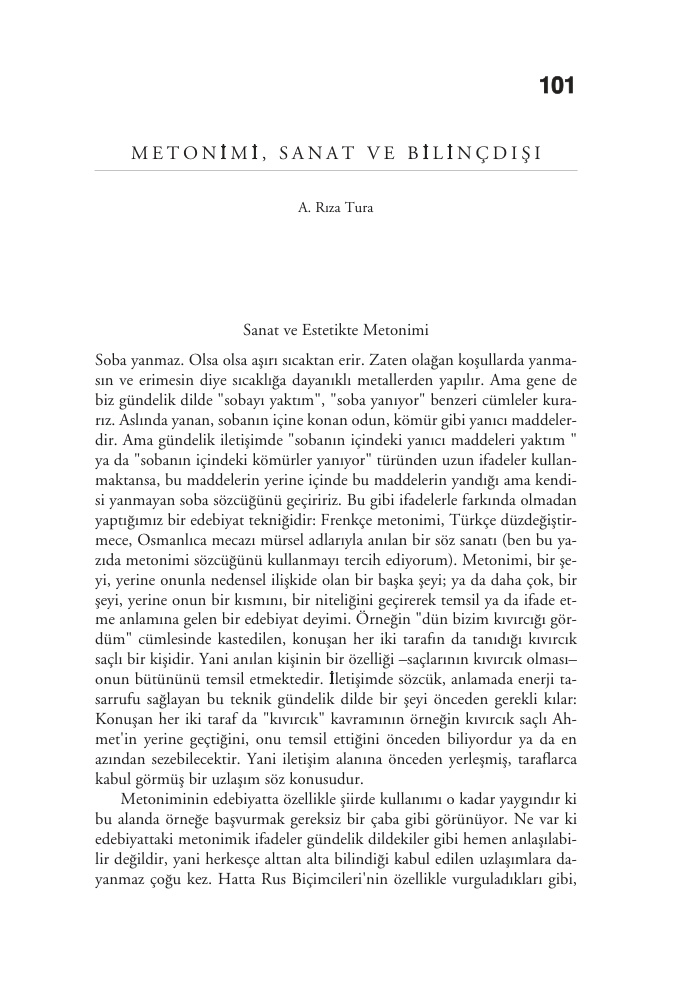 101

METONİMİ, SANAT VE BİLİNÇDIŞI

A. Rıza Tura

Sanat ve Estetikte Metonimi

Soba yanmaz. Olsa olsa aşırı sıcaktan erir. Zaten olağan koşullarda yanmasın ve erimesin diye sıcaklığa dayanıklı metallerden yapılır. Ama gene de biz gündelik dilde "sobayı yaktım", "soba yanıyor" benzeri cümleler kurarız. Aslında yanan, sobanın içine konan odun, kömür gibi yanıcı maddelerdir. Ama gündelik iletişimde "sobanın içindeki yanıcı maddeleri yaktım " ya da "sobanın içindeki kömürler yanıyor" türünden uzun ifadeler kullanmaktansa, bu maddelerin yerine içinde bu maddelerin yandığı ama kendisi yanmayan soba sözcüğünü geçiririz. Bu gibi ifadelerle farkında olmadan yaptığımız bir edebiyat tekniğidir: Frenkçe metonimi, Türkçe düzdeğiştirmece, Osmanlıca mecazı mürsel adlarıyla anılan bir söz sanatı (ben bu yazıda metonimi sözcüğünü kullanmayı tercih ediyorum). Metonimi, bir şeyi, yerine onunla nedensel ilişkide olan bir başka şeyi; ya da daha çok, bir şeyi, yerine onun bir kısmını, bir niteliğini geçirerek temsil ya da ifade etme anlamına gelen bir edebiyat deyimi. Örneğin "dün bizim kıvırcığı gördüm" cümlesinde kastedilen, konuşan her iki tarafın da tanıdığı kıvırcık saçlı bir kişidir. Yani anılan kişinin bir özelliği –saçlarının kıvırcık olması– onun bütününü temsil etmektedir. İletişimde sözcük, anlamada enerji tasarrufu sağlayan bu teknik gündelik dilde bir şeyi önceden gerekli kılar: Konuşan her iki taraf da "kıvırcık" kavramının örneğin kıvırcık saçlı Ahmet'in yerine geçtiğini, onu temsil ettiğini önceden biliyordur ya da en azından sezebilecektir. Yani iletişim alanına önceden yerleşmiş, taraflarca kabul görmüş bir uzlaşım söz konusudur.

Metoniminin edebiyatta özellikle şiirde kullanımı o kadar yaygındır ki bu alanda örneğe başvurmak gereksiz bir çaba gibi görünüyor. Ne var ki edebiyattaki metonimik ifadeler gündelik dildekiler gibi hemen anlaşılabilir değildir, yani herkesçe alttan alta bilindiği kabul edilen uzlaşımlara dayanmaz çoğu kez. Hatta Rus Biçimcileri'nin özellikle vurguladıkları gibi,